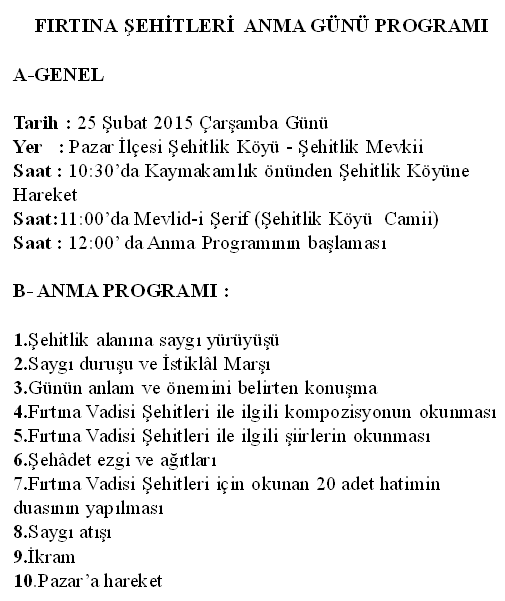 FIRTINA ŞEHİTLERİ ANMA GÜNÜ PROGRAMI

A-GENEL

Tarih : 25 Şubat 2015 Çarşamba Günü
Yer : Pazar İlçesi Şehitlik Köyü - Şehitlik Mevkii
Saat : 10:30'da Kaymakamlık önünden Şehitlik Köyüne Hareket
Saat:11:00'da Mevlid-i Şerif (Şehitlik Köyü Camii)
Saat : 12:00' da Anma Programının başlaması

B- ANMA PROGRAMI :

1.Şehitlik alanına saygı yürüyüşü
2.Saygı duruşu ve İstiklâl Marşı
3.Günün anlam ve önemini belirten konuşma
4.Fırtına Vadisi Şehitleri ile ilgili kompozisyonun okunması
5.Fırtına Vadisi Şehitleri ile ilgili şiirlerin okunması
6.Şehâdet ezgi ve ağıtları
7.Fırtına Vadisi Şehitleri için okunan 20 adet hatimin duasının yapılması
8.Saygı atışı
9.İkram
10.Pazar'a hareket